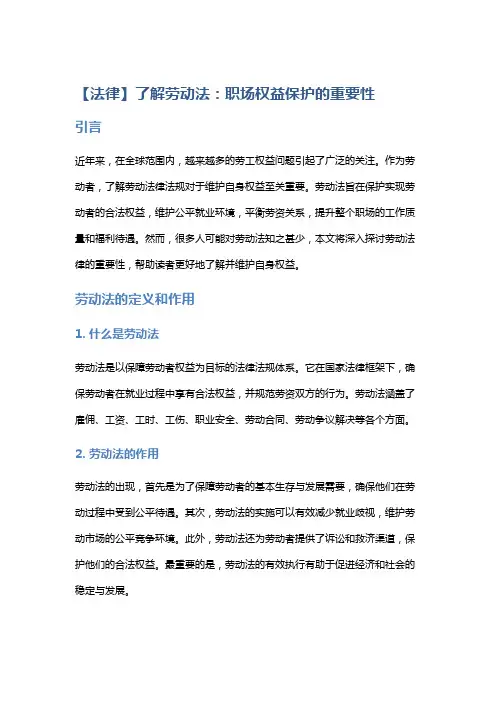 【法律】了解劳动法：职场权益保护的重要性

引言

近年来，在全球范围内，越来越多的劳工权益问题引起了广泛的关注。作为劳动者，了解劳动法律法规对于维护自身权益至关重要。劳动法旨在保护实现劳动者的合法权益，维护公平就业环境，平衡劳资关系，提升整个职场的工作质量和福利待遇。然而，很多人可能对劳动法知之甚少，本文将深入探讨劳动法律的重要性，帮助读者更好地了解并维护自身权益。

劳动法的定义和作用

1. 什么是劳动法

劳动法是以保障劳动者权益为目标的法律法规体系。它在国家法律框架下，确保劳动者在就业过程中享有合法权益，并规范劳资双方的行为。劳动法涵盖了雇佣、工资、工时、工伤、职业安全、劳动合同、劳动争议解决等各个方面。

2. 劳动法的作用

劳动法的出现，首先是为了保障劳动者的基本生存与发展需要，确保他们在劳动过程中受到公平待遇。其次，劳动法的实施可以有效减少就业歧视，维护劳动市场的公平竞争环境。此外，劳动法还为劳动者提供了诉讼和救济渠道，保护他们的合法权益。最重要的是，劳动法的有效执行有助于促进经济和社会的稳定与发展。